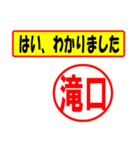 はい、わかりました

滝口